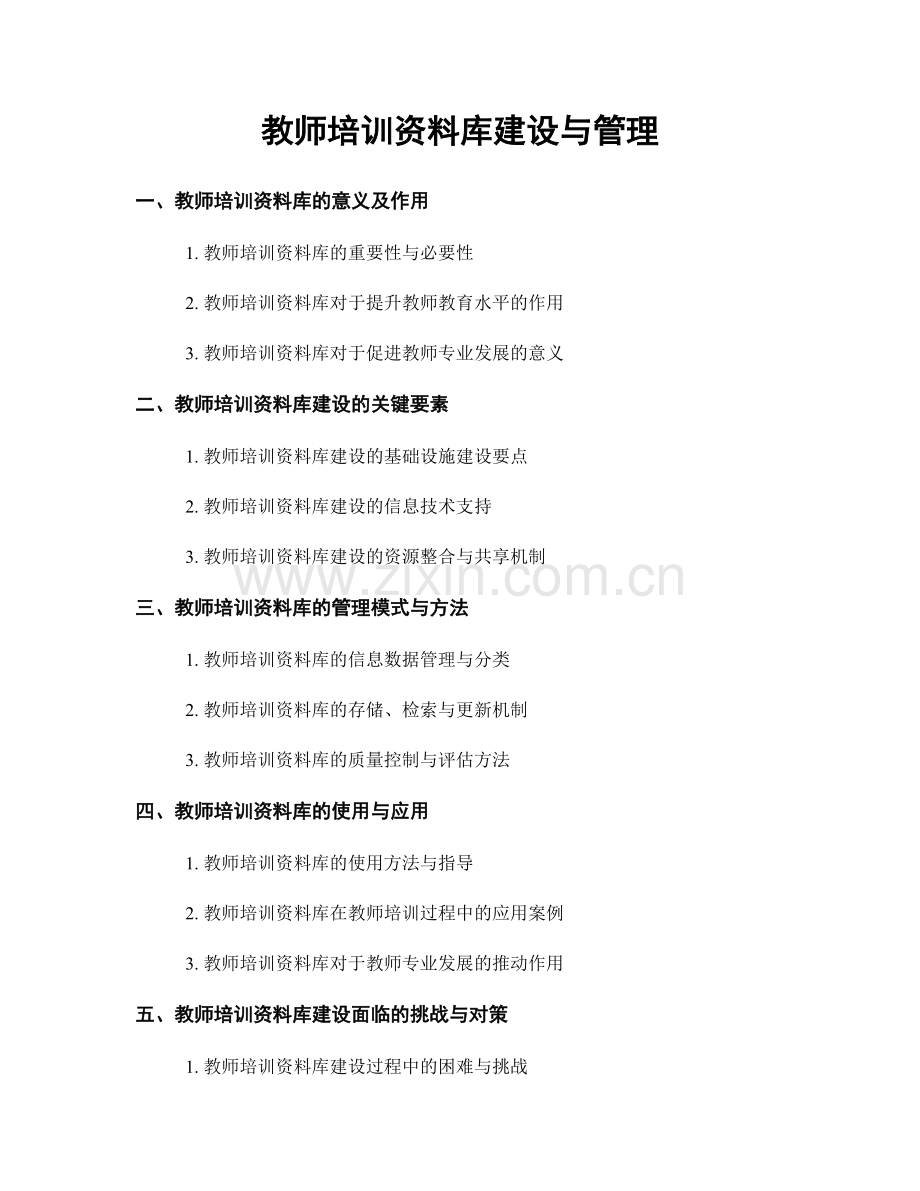 教师培训资料库建设与管理

一、教师培训资料库的意义及作用

1. 教师培训资料库的重要性与必要性

2. 教师培训资料库对于提升教师教育水平的作用

3. 教师培训资料库对于促进教师专业发展的意义

二、教师培训资料库建设的关键要素

1. 教师培训资料库建设的基础设施建设要点

2. 教师培训资料库建设的信息技术支持

3. 教师培训资料库建设的资源整合与共享机制

www.zixin.com.cn

三、教师培训资料库的管理模式与方法

1. 教师培训资料库的信息数据管理与分类

2. 教师培训资料库的存储、检索与更新机制

3. 教师培训资料库的质量控制与评估方法

四、教师培训资料库的使用与应用

1. 教师培训资料库的使用方法与指导

2. 教师培训资料库在教师培训过程中的应用案例

3. 教师培训资料库对于教师专业发展的推动作用

五、教师培训资料库建设面临的挑战与对策

1. 教师培训资料库建设过程中的困难与挑战